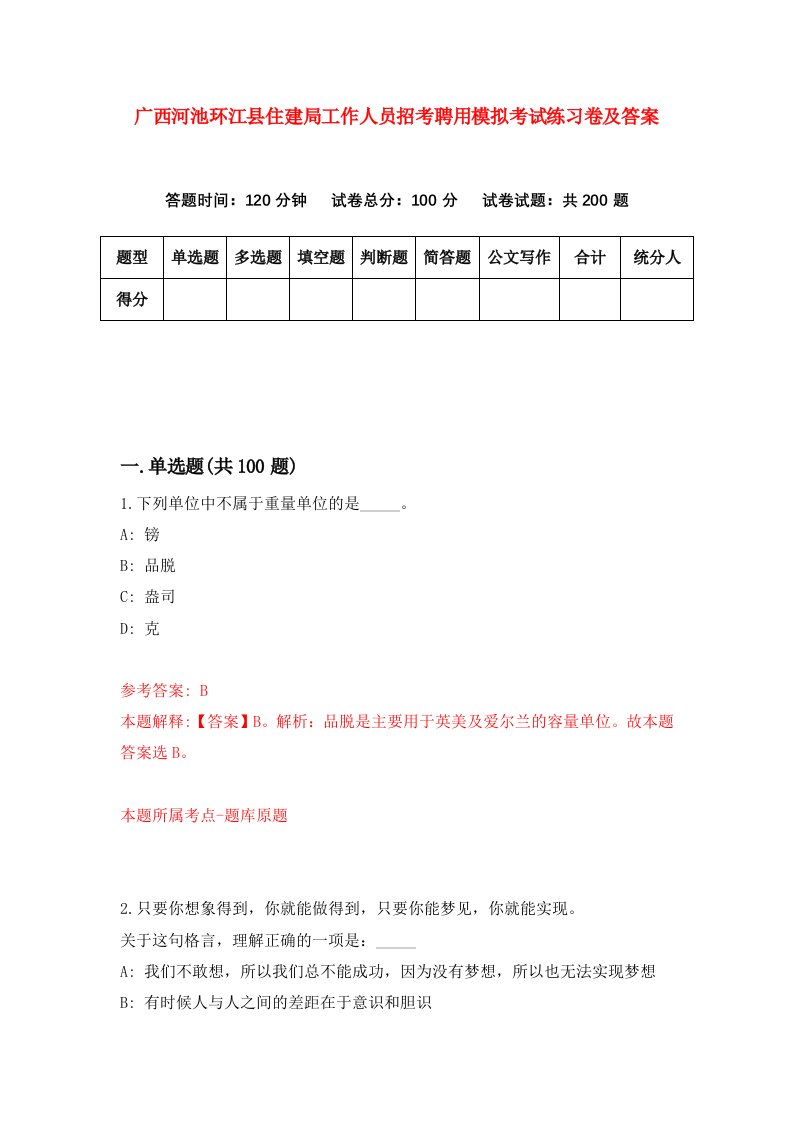 广西河池环江县住建局工作人员招考聘用模拟考试练习卷及答案

答题时间：120 分钟　试卷总分：100 分　试卷试题：共 200 题

| 题型 | 单选题 | 多选题 | 填空题 | 判断题 | 简答题 | 公文写作 | 合计 | 统分人 |
|---|---|---|---|---|---|---|---|---|
| 得分 | | | | | | | | |

一.单选题(共 100 题)

1.下列单位中不属于重量单位的是_____。

A: 镑

B: 品脱

C: 盎司

D: 克

参考答案: B

本题解释:【答案】B。解析：品脱是主要用于英美及爱尔兰的容量单位。故本题答案选 B。

本题所属考点-题库原题

2.只要你想象得到，你就能做得到，只要你能梦见，你就能实现。

关于这句格言，理解正确的一项是：_____

A: 我们不敢想，所以我们总不能成功，因为没有梦想，所以也无法实现梦想

B: 有时候人与人之间的差距在于意识和胆识